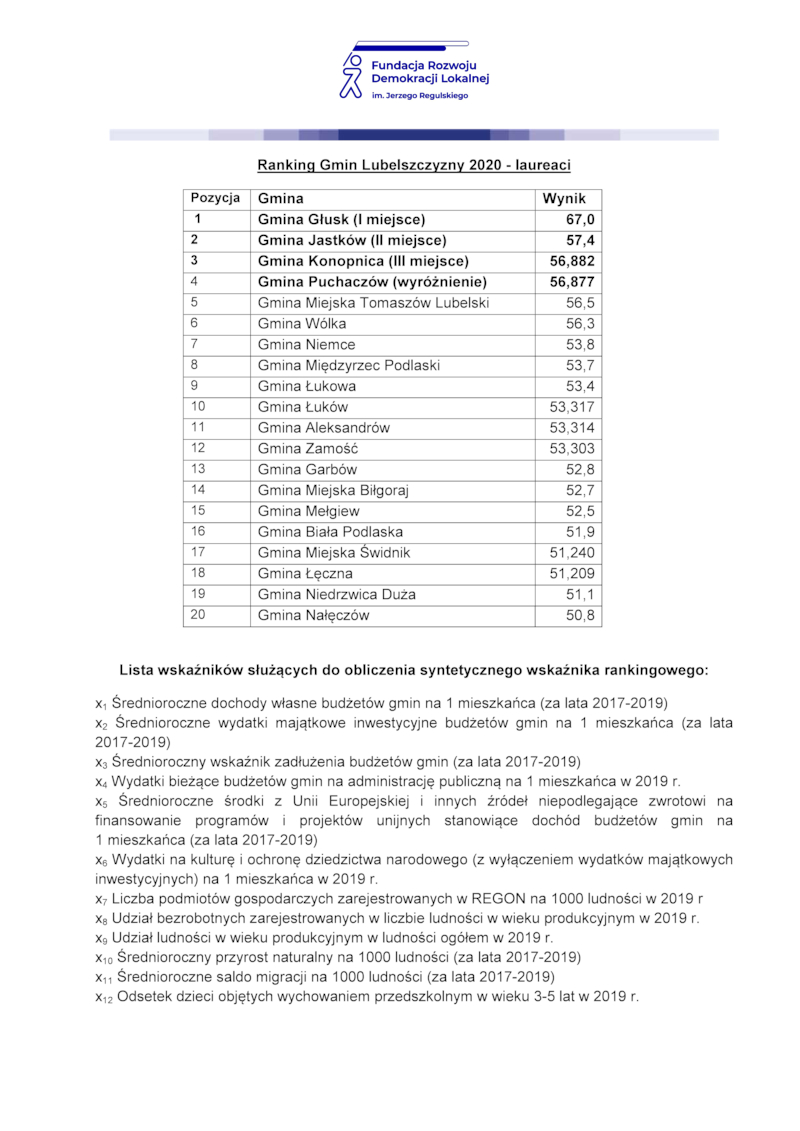 Fundacja Rozwoju Demokracji Lokalnej
im. Jerzego Regulskiego

Ranking Gmin Lubelszczyzny 2020 - laureaci

| Pozycja | Gmina | Wynik |
|---|---|---|
| 1 | Gmina Głusk (I miejsce) | 67,0 |
| 2 | Gmina Jastków (II miejsce) | 57,4 |
| 3 | Gmina Konopnica (III miejsce) | 56,882 |
| 4 | Gmina Puchaczów (wyróżnienie) | 56,877 |
| 5 | Gmina Miejska Tomaszów Lubelski | 56,5 |
| 6 | Gmina Wólka | 56,3 |
| 7 | Gmina Niemce | 53,8 |
| 8 | Gmina Międzyrzec Podlaski | 53,7 |
| 9 | Gmina Łukowa | 53,4 |
| 10 | Gmina Łuków | 53,317 |
| 11 | Gmina Aleksandrów | 53,314 |
| 12 | Gmina Zamość | 53,303 |
| 13 | Gmina Garbów | 52,8 |
| 14 | Gmina Miejska Biłgoraj | 52,7 |
| 15 | Gmina Mełgiew | 52,5 |
| 16 | Gmina Biała Podlaska | 51,9 |
| 17 | Gmina Miejska Świdnik | 51,240 |
| 18 | Gmina Łęczna | 51,209 |
| 19 | Gmina Niedrzwica Duża | 51,1 |
| 20 | Gmina Nałęczów | 50,8 |

Lista wskaźników służących do obliczenia syntetycznego wskaźnika rankingowego:

$x_1$ Średnioroczne dochody własne budżetów gmin na 1 mieszkańca (za lata 2017-2019)
$x_2$ Średnioroczne wydatki majątkowe inwestycyjne budżetów gmin na 1 mieszkańca (za lata 2017-2019)
$x_3$ Średnioroczny wskaźnik zadłużenia budżetów gmin (za lata 2017-2019)
$x_4$ Wydatki bieżące budżetów gmin na administrację publiczną na 1 mieszkańca w 2019 r.
$x_5$ Średnioroczne środki z Unii Europejskiej i innych źródeł niepodlegające zwrotowi na finansowanie programów i projektów unijnych stanowiące dochód budżetów gmin na 1 mieszkańca (za lata 2017-2019)
$x_6$ Wydatki na kulturę i ochronę dziedzictwa narodowego (z wyłączeniem wydatków majątkowych inwestycyjnych) na 1 mieszkańca w 2019 r.
$x_7$ Liczba podmiotów gospodarczych zarejestrowanych w REGON na 1000 ludności w 2019 r
$x_8$ Udział bezrobotnych zarejestrowanych w liczbie ludności w wieku produkcyjnym w 2019 r.
$x_9$ Udział ludności w wieku produkcyjnym w ludności ogółem w 2019 r.
$x_{10}$ Średnioroczny przyrost naturalny na 1000 ludności (za lata 2017-2019)
$x_{11}$ Średnioroczne saldo migracji na 1000 ludności (za lata 2017-2019)
$x_{12}$ Odsetek dzieci objętych wychowaniem przedszkolnym w wieku 3-5 lat w 2019 r.